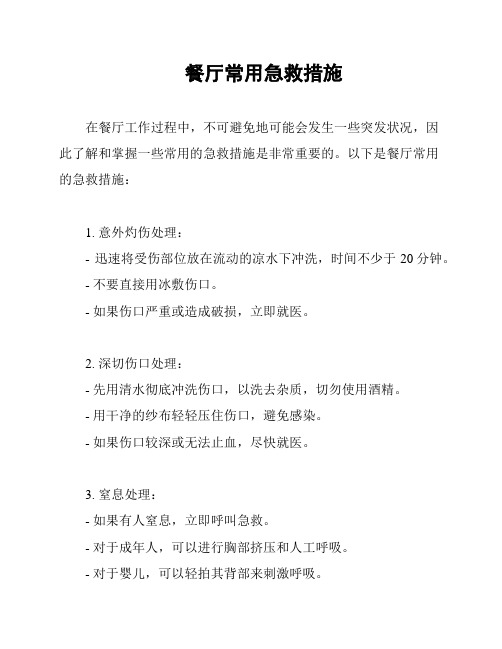 餐厅常用急救措施

在餐厅工作过程中，不可避免地可能会发生一些突发状况，因此了解和掌握一些常用的急救措施是非常重要的。以下是餐厅常用的急救措施：

1. 意外灼伤处理：
- 迅速将受伤部位放在流动的凉水下冲洗，时间不少于 20 分钟。
- 不要直接用冰敷伤口。
- 如果伤口严重或造成破损，立即就医。

2. 深切伤口处理：
- 先用清水彻底冲洗伤口，以洗去杂质，切勿使用酒精。
- 用干净的纱布轻轻压住伤口，避免感染。
- 如果伤口较深或无法止血，尽快就医。

3. 窒息处理：
- 如果有人窒息，立即呼叫急救。
- 对于成年人，可以进行胸部挤压和人工呼吸。
- 对于婴儿，可以轻拍其背部来刺激呼吸。